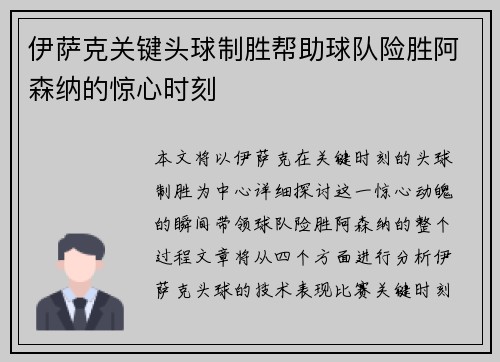 伊萨克关键头球制胜帮助球队险胜阿森纳的惊心时刻

本文将以伊萨克在关键时刻的头球制胜为中心详细探讨这一惊心动魄的瞬间带领球队险胜阿森纳的整个过程文章将从四个方面进行分析伊萨克头球的技术表现比赛关键时刻